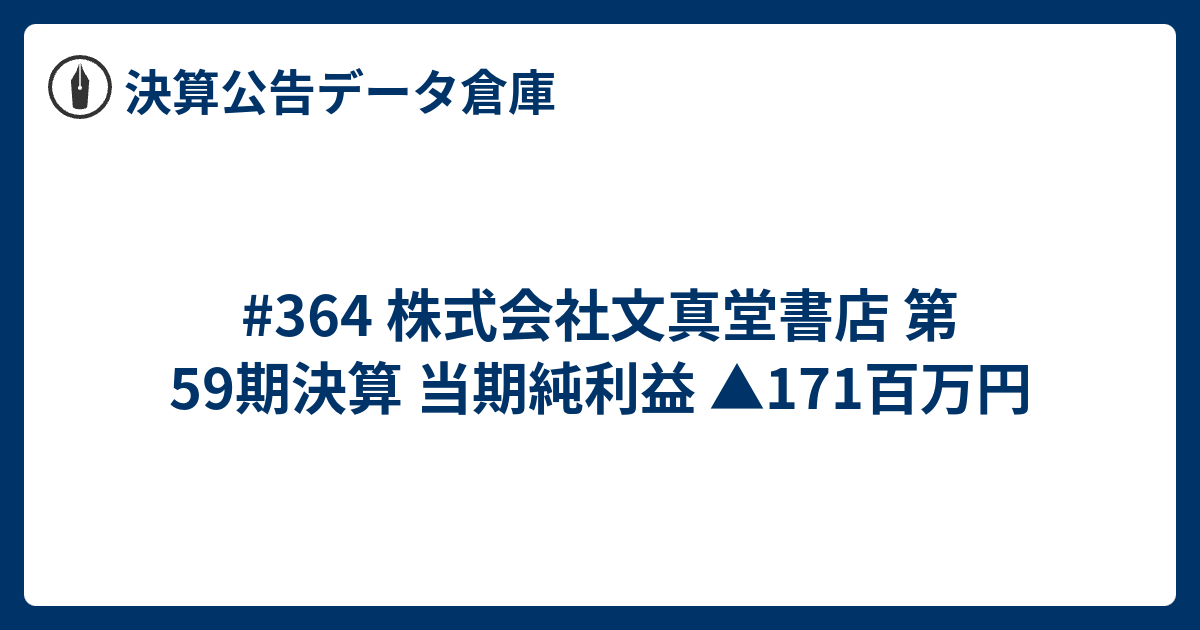 決算公告データ倉庫

#364 株式会社文真堂書店 第59期決算 当期純利益 ▲171百万円